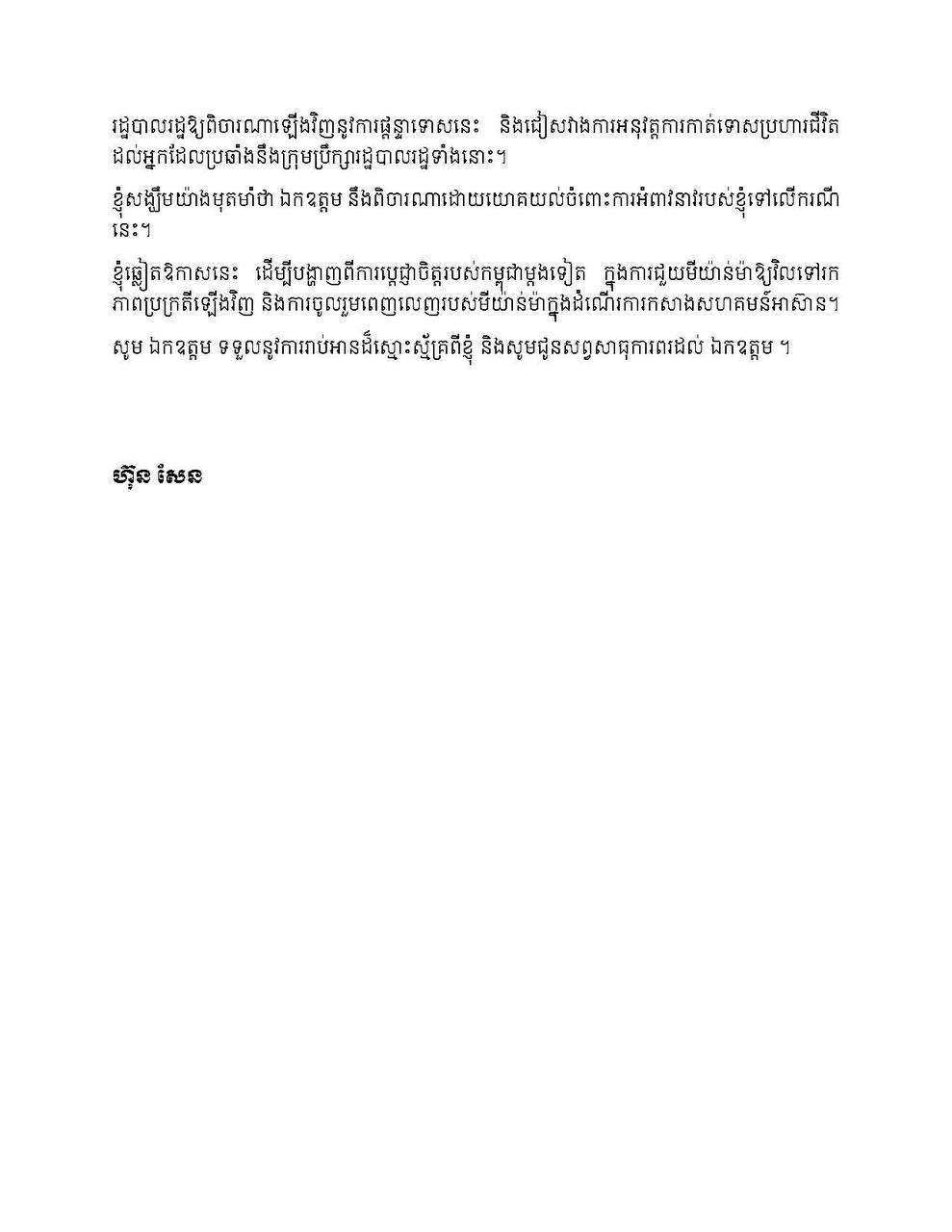 រដ្ឋបាលរដ្ឋឱ្យពិចារណាឡើងវិញនូវការផ្តន្ទាទោសនេះ និងជៀសវាងការអនុវត្តការកាត់ទោសប្រហារជីវិតដល់អ្នកដែលប្រឆាំងនឹងក្រុមប្រឹក្សារដ្ឋបាលរដ្ឋទាំងនោះ។

ខ្ញុំសង្ឃឹមយ៉ាងមុតមាំថា ឯកឧត្តម នឹងពិចារណាដោយយោគយល់ចំពោះការអំពាវនាវរបស់ខ្ញុំទៅលើករណីនេះ។

ខ្ញុំឆ្លៀតឱកាសនេះ ដើម្បីបង្ហាញពីការប្តេជ្ញាចិត្តរបស់កម្ពុជាម្តងទៀត ក្នុងការជួយមីយ៉ាន់ម៉ាឱ្យវិលទៅរកភាពប្រក្រតីឡើងវិញ និងការចូលរួមពេញលេញរបស់មីយ៉ាន់ម៉ាក្នុងដំណើរការកសាងសហគមន៍អាស៊ាន។

សូម ឯកឧត្តម ទទួលនូវការរាប់អានដ៏ស្មោះស្ម័គ្រពីខ្ញុំ និងសូមជូនសព្វសាធុការពរដល់ ឯកឧត្តម ។

ហ៊ុន សែន